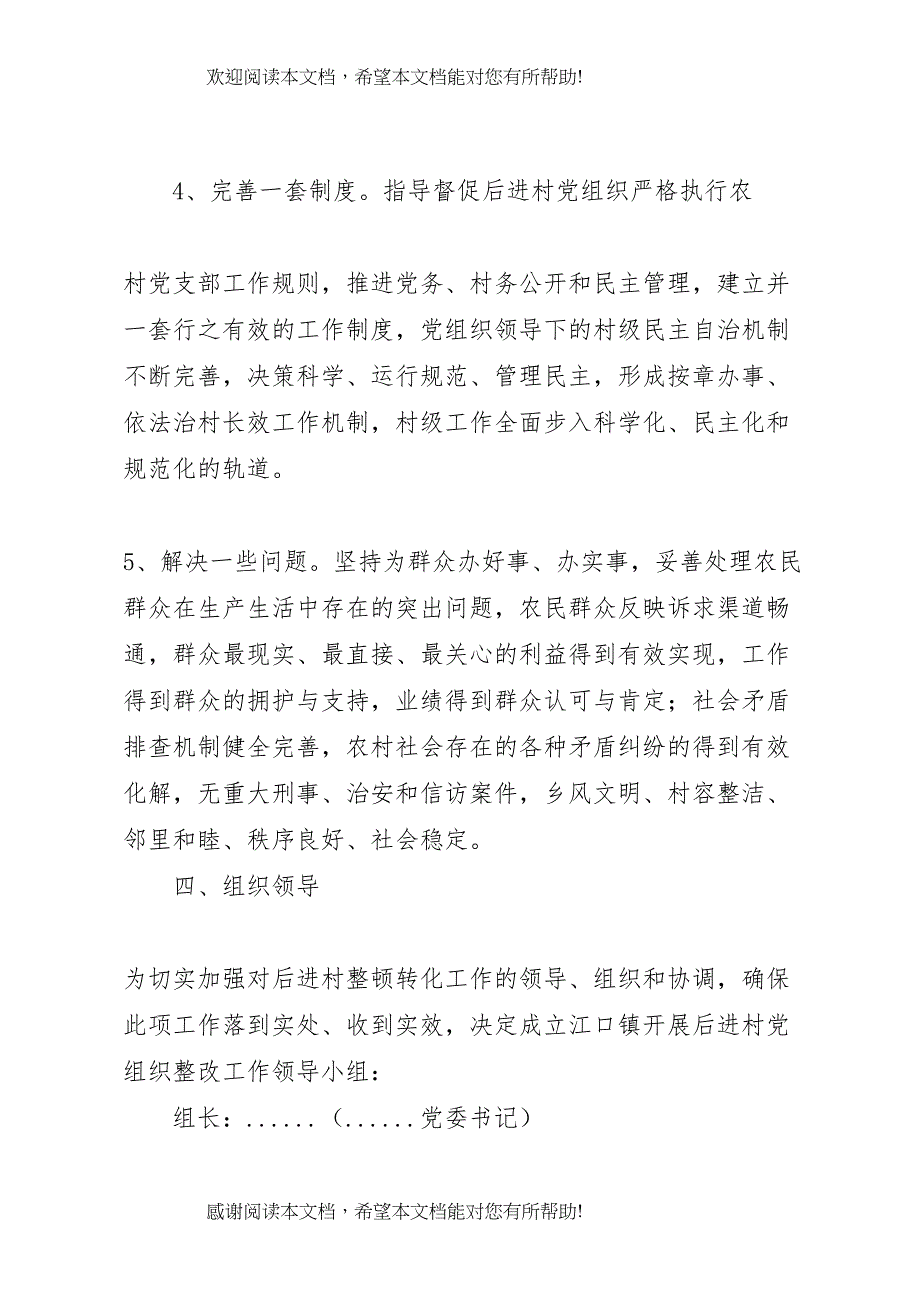 欢迎阅读本文档，希望本文档能对您有所帮助!

4、完善一套制度。指导督促后进村党组织严格执行农

村党支部工作规则，推进党务、村务公开和民主管理，建立并一套行之有效的工作制度，党组织领导下的村级民主自治机制不断完善，决策科学、运行规范、管理民主，形成按章办事、依法治村长效工作机制，村级工作全面步入科学化、民主化和规范化的轨道。

5、解决一些问题。坚持为群众办好事、办实事，妥善处理农民群众在生产生活中存在的突出问题，农民群众反映诉求渠道畅通，群众最现实、最直接、最关心的利益得到有效实现，工作得到群众的拥护与支持，业绩得到群众认可与肯定；社会矛盾排查机制健全完善，农村社会存在的各种矛盾纠纷的得到有效化解，无重大刑事、治安和信访案件，乡风文明、村容整洁、邻里和睦、秩序良好、社会稳定。

四、组织领导

为切实加强对后进村整顿转化工作的领导、组织和协调，确保此项工作落到实处、收到实效，决定成立江口镇开展后进村党组织整改工作领导小组：

组长：......（......党委书记）

感谢阅读本文档，希望本文档能对您有所帮助!